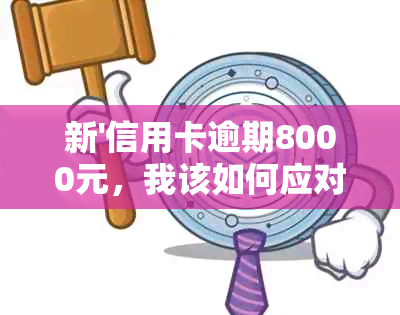 新'信用卡逾期8000元，我该如何应对